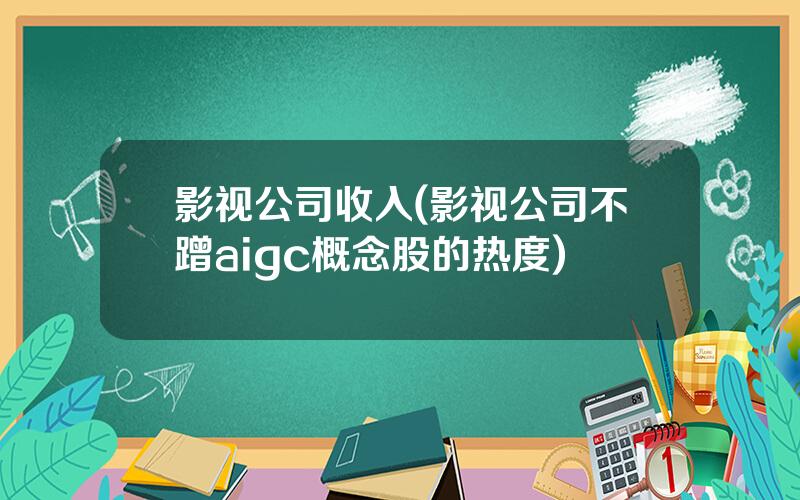 影视公司收入(影视公司不蹭aigc概念股的热度)